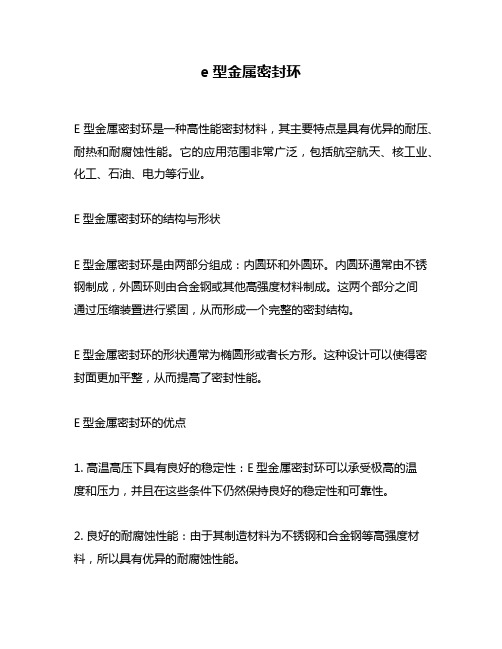 e 型金属密封环

E 型金属密封环是一种高性能密封材料，其主要特点是具有优异的耐压、耐热和耐腐蚀性能。它的应用范围非常广泛，包括航空航天、核工业、化工、石油、电力等行业。

E 型金属密封环的结构与形状

E 型金属密封环是由两部分组成：内圆环和外圆环。内圆环通常由不锈钢制成，外圆环则由合金钢或其他高强度材料制成。这两个部分之间通过压缩装置进行紧固，从而形成一个完整的密封结构。

E 型金属密封环的形状通常为椭圆形或者长方形。这种设计可以使得密封面更加平整，从而提高了密封性能。

E 型金属密封环的优点

1. 高温高压下具有良好的稳定性：E 型金属密封环可以承受极高的温度和压力，并且在这些条件下仍然保持良好的稳定性和可靠性。

2. 良好的耐腐蚀性能：由于其制造材料为不锈钢和合金钢等高强度材料，所以具有优异的耐腐蚀性能。